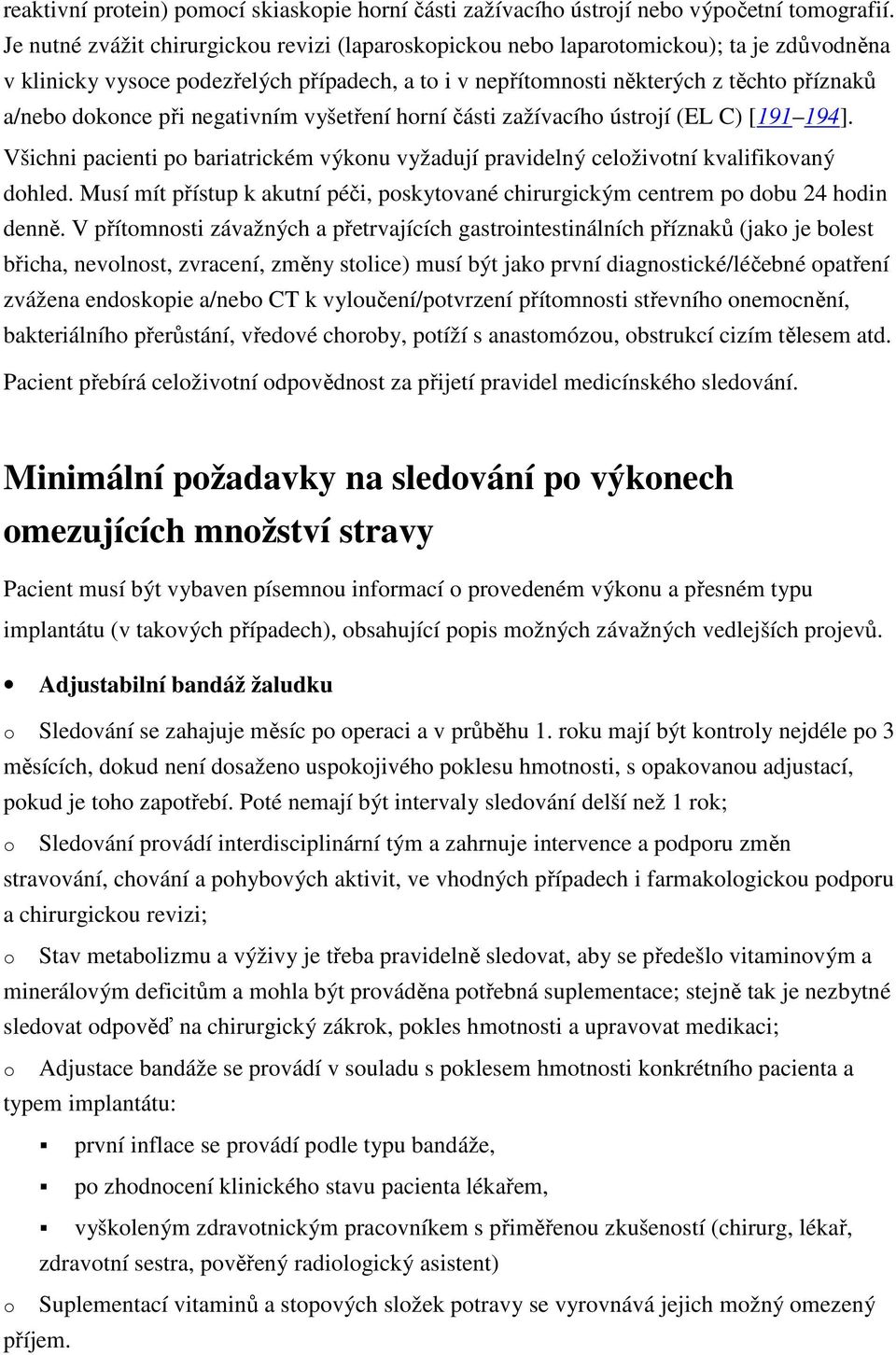 reaktivní protein) pomocí skiaskopie horní části zažívacího ústrojí nebo výpočetní tomografií. Je nutné zvážit chirurgickou revizi (laparoskopickou nebo laparotomickou); ta je zdůvodněna v klinicky vysoce podezřelých případech, a to i v nepřítomnosti některých z těchto příznaků a/nebo dokonce při negativním vyšetření horní části zažívacího ústrojí (EL C) [191–194].

Všichni pacienti po bariatrickém výkonu vyžadují pravidelný celoživotní kvalifikovaný dohled. Musí mít přístup k akutní péči, poskytované chirurgickým centrem po dobu 24 hodin denně. V přítomnosti závažných a přetrvajících gastrointestinálních příznaků (jako je bolest břicha, nevolnost, zvracení, změny stolice) musí být jako první diagnostické/léčebné opatření zvážena endoskopie a/nebo CT k vyloučení/potvrzení přítomnosti střevního onemocnění, bakteriálního přerůstání, vředové choroby, potíží s anastomózou, obstrukcí cizím tělesem atd. Pacient přebírá celoživotní odpovědnost za přijetí pravidel medicínského sledování.

Minimální požadavky na sledování po výkonech omezujících množství stravy

Pacient musí být vybaven písemnou informací o provedeném výkonu a přesném typu implantátu (v takových případech), obsahující popis možných závažných vedlejších projevů.

• Adjustabilní bandáž žaludku

o Sledování se zahajuje měsíc po operaci a v průběhu 1. roku mají být kontroly nejdéle po 3 měsících, dokud není dosaženo uspokojivého poklesu hmotnosti, s opakovanou adjustací, pokud je toho zapotřebí. Poté nemají být intervaly sledování delší než 1 rok;

o Sledování provádí interdisciplinární tým a zahrnuje intervence a podporu změn stravování, chování a pohybových aktivit, ve vhodných případech i farmakologickou podporu a chirurgickou revizi;

o Stav metabolizmu a výživy je třeba pravidelně sledovat, aby se předešlo vitaminovým a minerálovým deficitům a mohla být prováděna potřebná suplementace; stejně tak je nezbytné sledovat odpověď na chirurgický zákrok, pokles hmotnosti a upravovat medikaci;

o Adjustace bandáže se provádí v souladu s poklesem hmotnosti konkrétního pacienta a typem implantátu:

▪ první inflace se provádí podle typu bandáže,

▪ po zhodnocení klinického stavu pacienta lékařem,

▪ vyškoleným zdravotnickým pracovníkem s přiměřenou zkušeností (chirurg, lékař, zdravotní sestra, pověřený radiologický asistent)

o Suplementací vitaminů a stopových složek potravy se vyrovnává jejich možný omezený příjem.